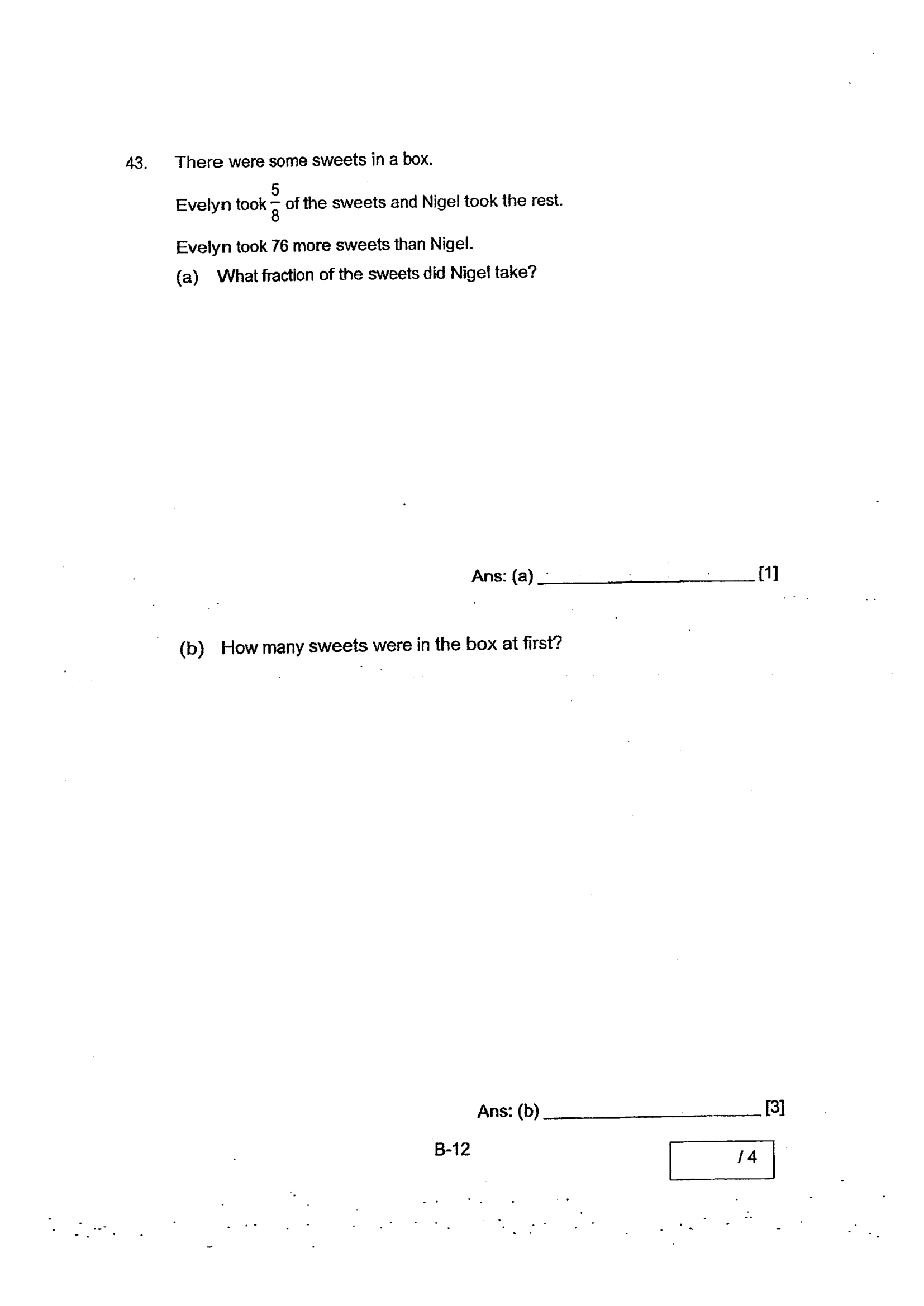 43. There were some sweets in a box.

Evelyn took $\frac{5}{8}$ of the sweets and Nigel took the rest.

Evelyn took 76 more sweets than Nigel.

(a) What fraction of the sweets did Nigel take?

Ans: (a) ____ [1]

(b) How many sweets were in the box at first?

Ans: (b) ____ [3]

B-12

/ 4